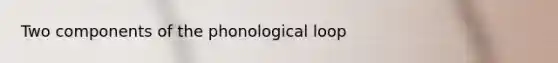 Two components of the phonological loop